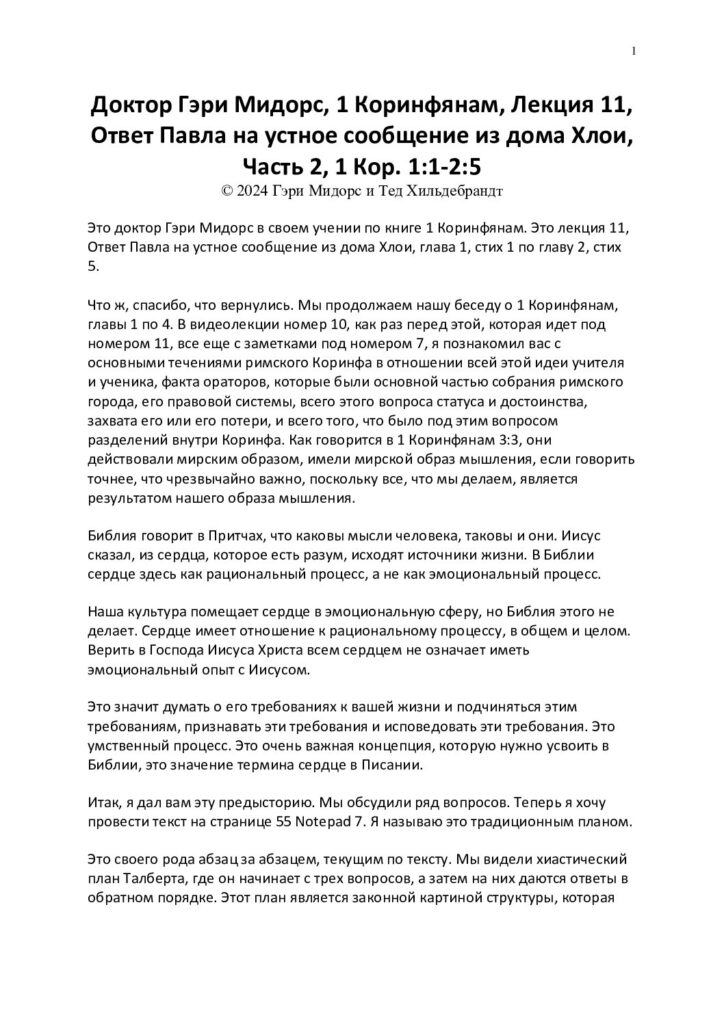 1

Доктор Гэри Мидорс, 1 Коринфянам, Лекция 11, Ответ Павла на устное сообщение из дома Хлои, Часть 2, 1 Кор. 1:1-2:5
© 2024 Гэри Мидорс и Тед Хильдебрандт

Это доктор Гэри Мидорс в своем учении по книге 1 Коринфянам. Это лекция 11, Ответ Павла на устное сообщение из дома Хлои, глава 1, стих 1 по главу 2, стих 5.

Что ж, спасибо, что вернулись. Мы продолжаем нашу беседу о 1 Коринфянам, главы 1 по 4. В видеолекции номер 10, как раз перед этой, которая идет под номером 11, все еще с заметками под номером 7, я познакомил вас с основными течениями римского Коринфа в отношении всей этой идеи учителя и ученика, факта ораторов, которые были основной частью собрания римского города, его правовой системы, всего этого вопроса статуса и достоинства, захвата его или его потери, и всего того, что было под этим вопросом разделений внутри Коринфа. Как говорится в 1 Коринфянам 3:3, они действовали мирским образом, имели мирской образ мышления, если говорить точнее, что чрезвычайно важно, поскольку все, что мы делаем, является результатом нашего образа мышления.

Библия говорит в Притчах, что каковы мысли человека, таковы и они. Иисус сказал, из сердца, которое есть разум, исходят источники жизни. В Библии сердце здесь как рациональный процесс, а не как эмоциональный процесс.

Наша культура помещает сердце в эмоциональную сферу, но Библия этого не делает. Сердце имеет отношение к рациональному процессу, в общем и целом. Верить в Господа Иисуса Христа всем сердцем не означает иметь эмоциональный опыт с Иисусом.

Это значит думать о его требованиях к вашей жизни и подчиняться этим требованиям, признавать эти требования и исповедовать эти требования. Это умственный процесс. Это очень важная концепция, которую нужно усвоить в Библии, это значение термина сердце в Писании.

Итак, я дал вам эту предысторию. Мы обсудили ряд вопросов. Теперь я хочу провести текст на странице 55 Notepad 7. Я называю это традиционным планом.

Это своего рода абзац за абзацем, текущим по тексту. Мы видели хиастический план Талберта, где он начинает с трех вопросов, а затем на них даются ответы в обратном порядке. Этот план является законной картиной структуры, которая